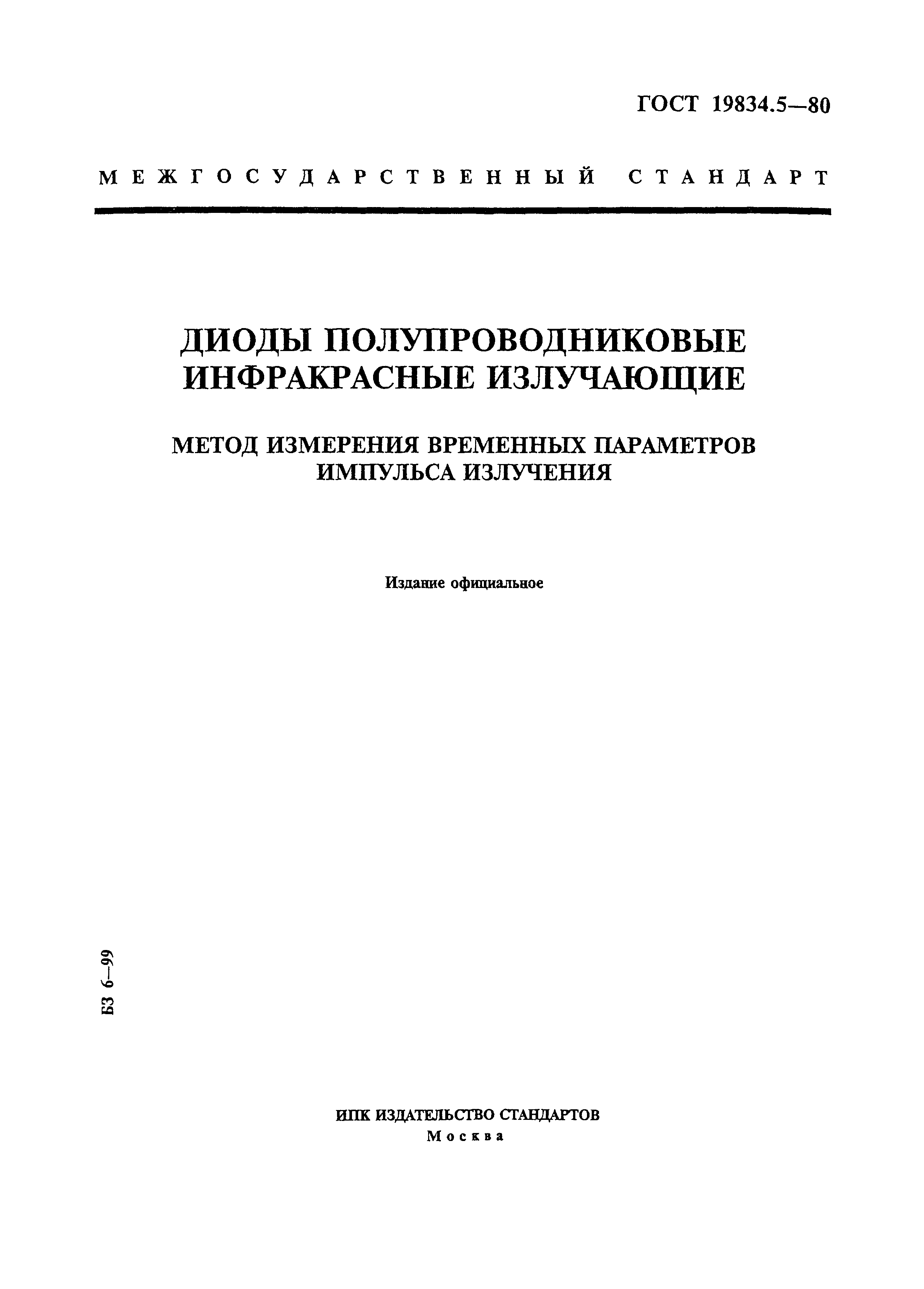 ГОСТ 19834.5—80

МЕЖГОСУДАРСТВЕННЫЙ СТАНДАРТ

ДИОДЫ ПОЛУПРОВОДНИКОВЫЕ ИНФРАКРАСНЫЕ ИЗЛУЧАЮЩИЕ

МЕТОД ИЗМЕРЕНИЯ ВРЕМЕННЫХ ПАРАМЕТРОВ ИМПУЛЬСА ИЗЛУЧЕНИЯ

Издание официальное

БЗ 6—99

ИПК ИЗДАТЕЛЬСТВО СТАНДАРТОВ
Москва